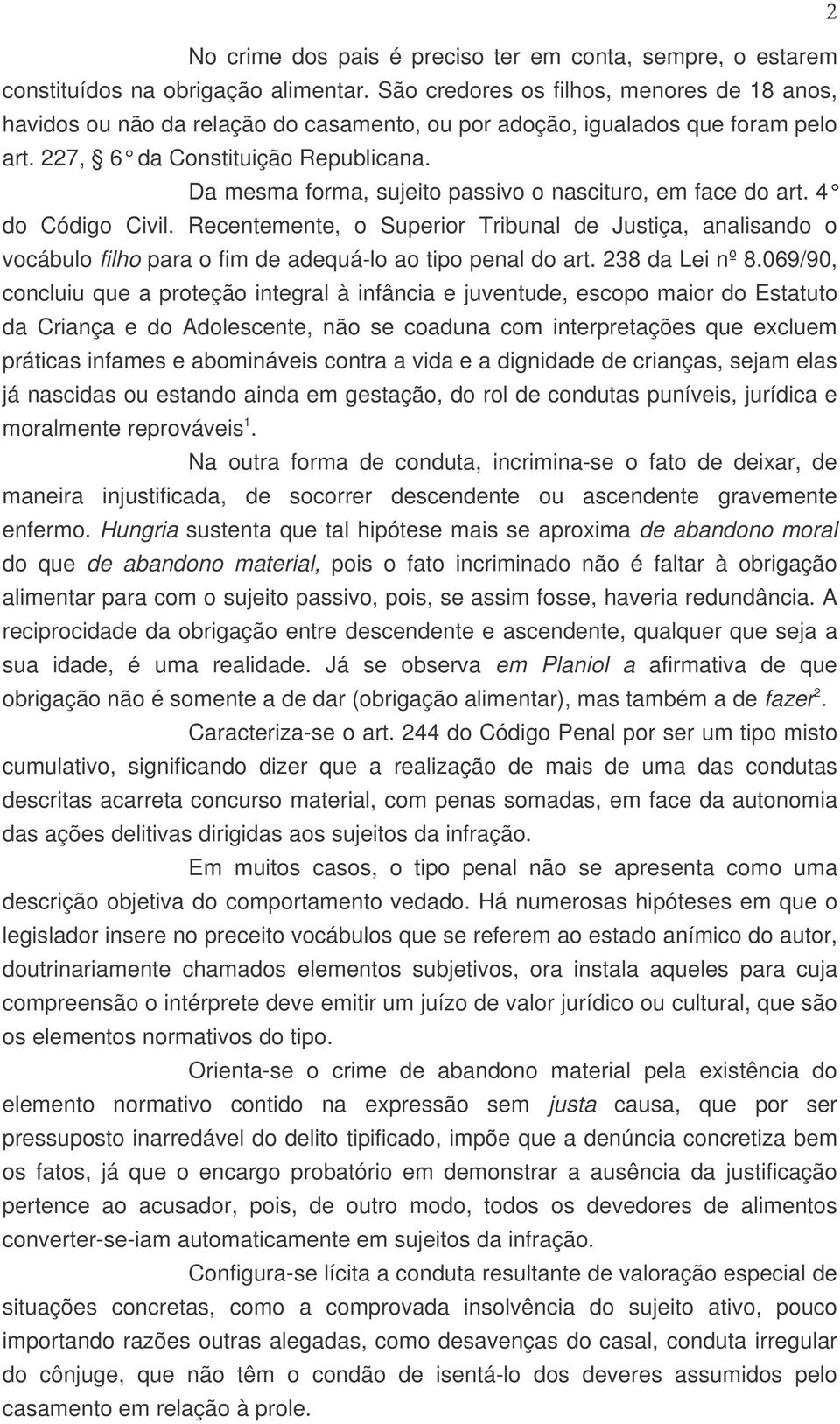 2

No crime dos pais é preciso ter em conta, sempre, o estarem constituídos na obrigação alimentar. São credores os filhos, menores de 18 anos, havidos ou não da relação do casamento, ou por adoção, igualados que foram pelo art. 227, 6° da Constituição Republicana.

Da mesma forma, sujeito passivo o nascituro, em face do art. 4° do Código Civil. Recentemente, o Superior Tribunal de Justiça, analisando o vocábulo filho para o fim de adequá-lo ao tipo penal do art. 238 da Lei nº 8.069/90, concluiu que a proteção integral à infância e juventude, escopo maior do Estatuto da Criança e do Adolescente, não se coaduna com interpretações que excluem práticas infames e abomináveis contra a vida e a dignidade de crianças, sejam elas já nascidas ou estando ainda em gestação, do rol de condutas puníveis, jurídica e moralmente reprováveis$^1$.

Na outra forma de conduta, incrimina-se o fato de deixar, de maneira injustificada, de socorrer descendente ou ascendente gravemente enfermo. Hungria sustenta que tal hipótese mais se aproxima de abandono moral do que de abandono material, pois o fato incriminado não é faltar à obrigação alimentar para com o sujeito passivo, pois, se assim fosse, haveria redundância. A reciprocidade da obrigação entre descendente e ascendente, qualquer que seja a sua idade, é uma realidade. Já se observa em Planiol a afirmativa de que obrigação não é somente a de dar (obrigação alimentar), mas também a de fazer$^2$.

Caracteriza-se o art. 244 do Código Penal por ser um tipo misto cumulativo, significando dizer que a realização de mais de uma das condutas descritas acarreta concurso material, com penas somadas, em face da autonomia das ações delitivas dirigidas aos sujeitos da infração.

Em muitos casos, o tipo penal não se apresenta como uma descrição objetiva do comportamento vedado. Há numerosas hipóteses em que o legislador insere no preceito vocábulos que se referem ao estado anímico do autor, doutrinariamente chamados elementos subjetivos, ora instala aqueles para cuja compreensão o intérprete deve emitir um juízo de valor jurídico ou cultural, que são os elementos normativos do tipo.

Orienta-se o crime de abandono material pela existência do elemento normativo contido na expressão sem justa causa, que por ser pressuposto inarredável do delito tipificado, impõe que a denúncia concretiza bem os fatos, já que o encargo probatório em demonstrar a ausência da justificação pertence ao acusador, pois, de outro modo, todos os devedores de alimentos converter-se-iam automaticamente em sujeitos da infração.

Configura-se lícita a conduta resultante de valoração especial de situações concretas, como a comprovada insolvência do sujeito ativo, pouco importando razões outras alegadas, como desavenças do casal, conduta irregular do cônjuge, que não têm o condão de isentá-lo dos deveres assumidos pelo casamento em relação à prole.